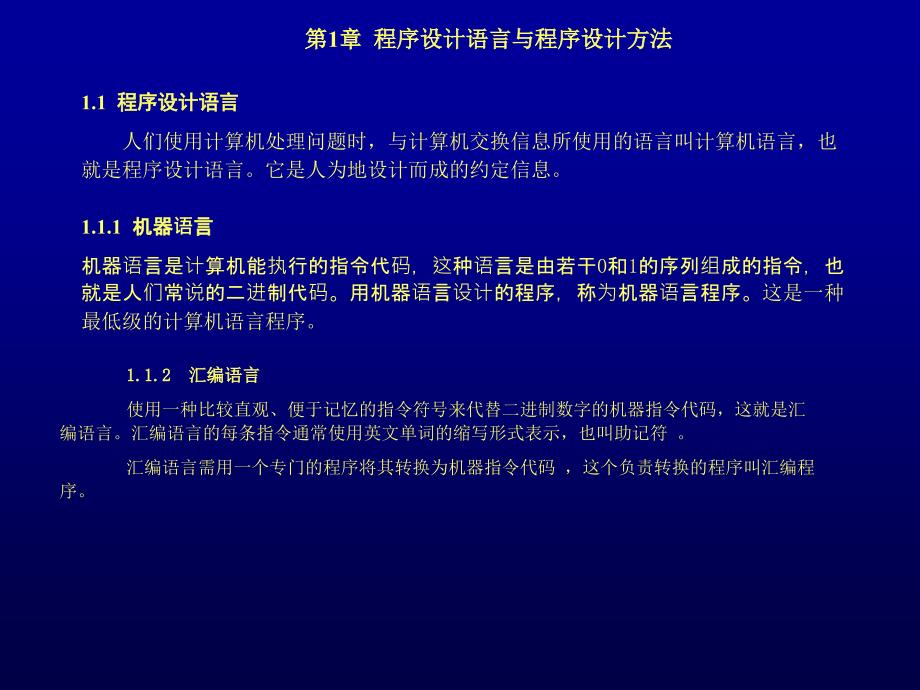 第1章 程序设计语言与程序设计方法

1.1 程序设计语言

人们使用计算机处理问题时，与计算机交换信息所使用的语言叫计算机语言，也就是程序设计语言。它是人为地设计而成的约定信息。

1.1.1 机器语言

机器语言是计算机能执行的指令代码，这种语言是由若干0和1的序列组成的指令，也就是人们常说的二进制代码。用机器语言设计的程序，称为机器语言程序。这是一种最低级的计算机语言程序。

1.1.2 汇编语言

使用一种比较直观、便于记忆的指令符号来代替二进制数字的机器指令代码，这就是汇编语言。汇编语言的每条指令通常使用英文单词的缩写形式表示，也叫助记符 。

汇编语言需用一个专门的程序将其转换为机器指令代码 ，这个负责转换的程序叫汇编程序。